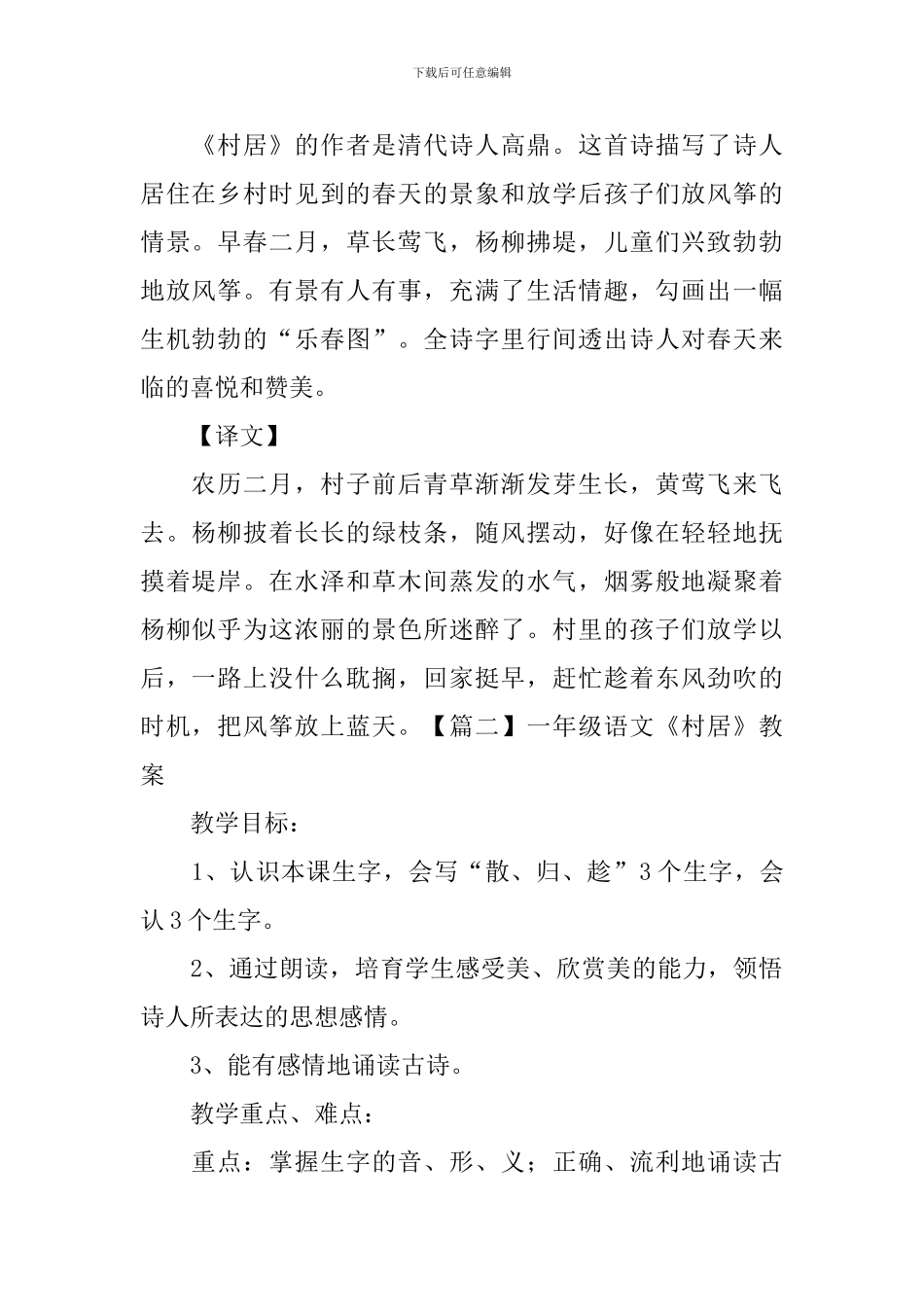 下载后可任意编辑

《村居》的作者是清代诗人高鼎。这首诗描写了诗人居住在乡村时见到的春天的景象和放学后孩子们放风筝的情景。早春二月，草长莺飞，杨柳拂堤，儿童们兴致勃勃地放风筝。有景有人有事，充满了生活情趣，勾画出一幅生机勃勃的“乐春图”。全诗字里行间透出诗人对春天来临的喜悦和赞美。

【译文】

农历二月，村子前后青草渐渐发芽生长，黄莺飞来飞去。杨柳披着长长的绿枝条，随风摆动，好像在轻轻地抚摸着堤岸。在水泽和草木间蒸发的水气，烟雾般地凝聚着杨柳似乎为这浓丽的景色所迷醉了。村里的孩子们放学以后，一路上没什么耽搁，回家挺早，赶忙趁着东风劲吹的时机，把风筝放上蓝天。【篇二】一年级语文《村居》教案

教学目标：

1、认识本课生字，会写“散、归、趁”3个生字，会认3个生字。

2、通过朗读，培育学生感受美、欣赏美的能力，领悟诗人所表达的思想感情。

3、能有感情地诵读古诗。

教学重点、难点：

重点：掌握生字的音、形、义；正确、流利地诵读古